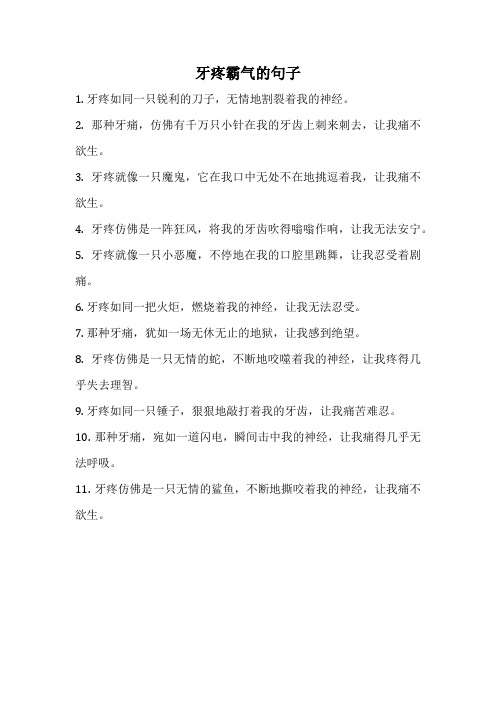 牙疼霸气的句子

1. 牙疼如同一只锐利的刀子，无情地割裂着我的神经。

2. 那种牙痛，仿佛有千万只小针在我的牙齿上刺来刺去，让我痛不欲生。

3. 牙疼就像一只魔鬼，它在我口中无处不在地挑逗着我，让我痛不欲生。

4. 牙疼仿佛是一阵狂风，将我的牙齿吹得嗡嗡作响，让我无法安宁。

5. 牙疼就像一只小恶魔，不停地在我的口腔里跳舞，让我忍受着剧痛。

6. 牙疼如同一把火炬，燃烧着我的神经，让我无法忍受。

7. 那种牙痛，犹如一场无休无止的地狱，让我感到绝望。

8. 牙疼仿佛是一只无情的蛇，不断地咬噬着我的神经，让我疼得几乎失去理智。

9. 牙疼如同一只锤子，狠狠地敲打着我的牙齿，让我痛苦难忍。

10. 那种牙痛，宛如一道闪电，瞬间击中我的神经，让我痛得几乎无法呼吸。

11. 牙疼仿佛是一只无情的鲨鱼，不断地撕咬着我的神经，让我痛不欲生。